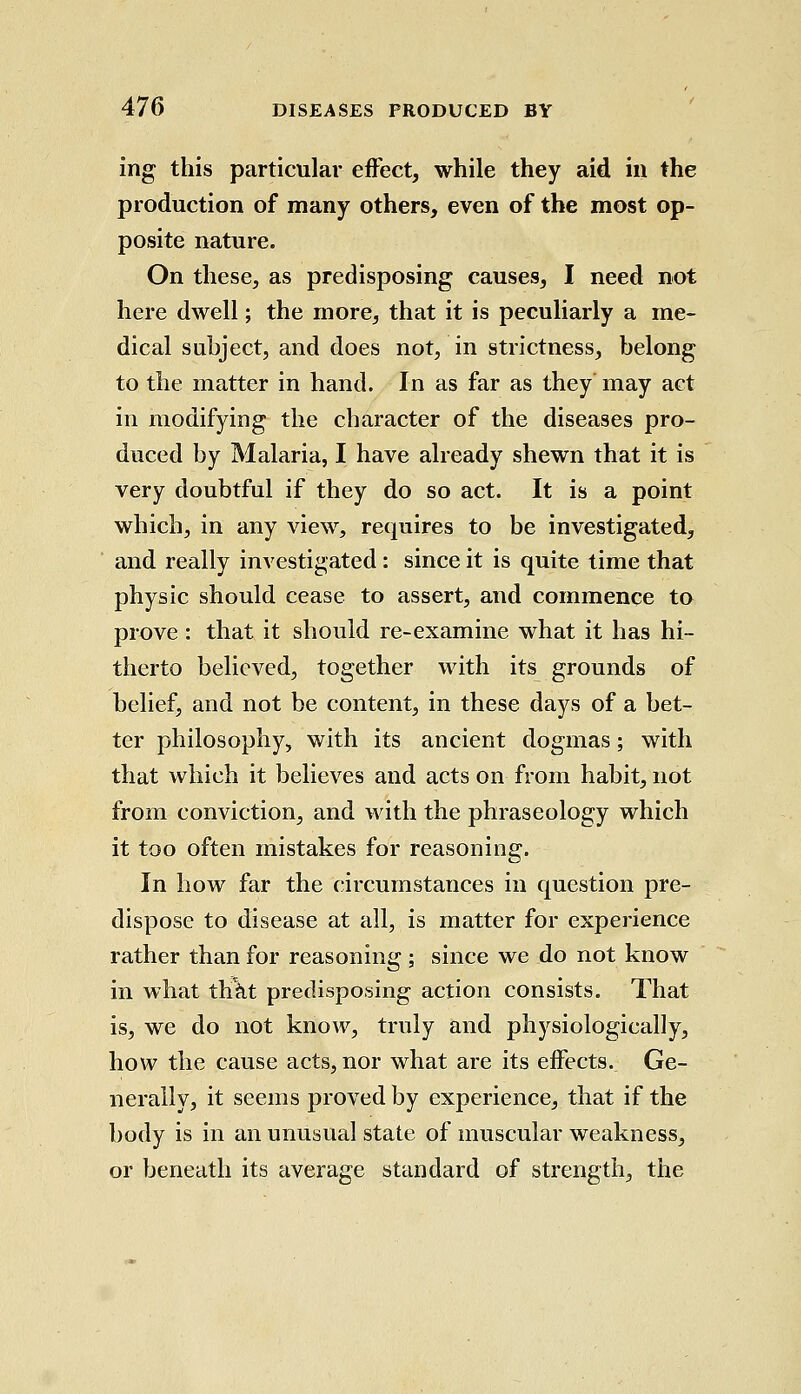 476 DISEASES PRODUCED BY

ing this particular effect, while they aid in the production of many others, even of the most opposite nature.

On these, as predisposing causes, I need not here dwell; the more, that it is peculiarly a medical subject, and does not, in strictness, belong to the matter in hand. In as far as they may act in modifying the character of the diseases produced by Malaria, I have already shewn that it is very doubtful if they do so act. It is a point which, in any view, requires to be investigated, and really investigated: since it is quite time that physic should cease to assert, and commence to prove: that it should re-examine what it has hitherto believed, together with its grounds of belief, and not be content, in these days of a better philosophy, with its ancient dogmas; with that which it believes and acts on from habit, not from conviction, and with the phraseology which it too often mistakes for reasoning.

In how far the circumstances in question predispose to disease at all, is matter for experience rather than for reasoning; since we do not know in what that predisposing action consists. That is, we do not know, truly and physiologically, how the cause acts, nor what are its effects. Generally, it seems proved by experience, that if the body is in an unusual state of muscular weakness, or beneath its average standard of strength, the